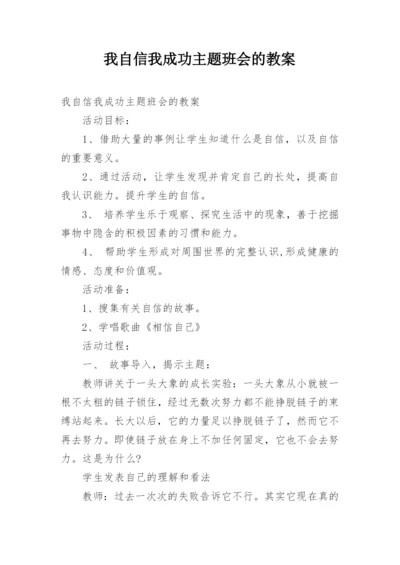 我自信我成功主题班会的教案

我自信我成功主题班会的教案

活动目标：

1、借助大量的事例让学生知道什么是自信，以及自信的重要意义。

2、通过活动，让学生发现并肯定自己的长处，提高自我认识能力。提升学生的自信。

3、 培养学生乐于观察、探究生活中的现象，善于挖掘事物中隐含的积极因素的习惯和能力。

4、 帮助学生形成对周围世界的完整认识,形成健康的情感、态度和价值观。

活动准备：

1、搜集有关自信的故事。

2、学唱歌曲《相信自己》

活动过程：

一、 故事导入，揭示主题：

教师讲关于一头大象的成长实验：一头大象从小就被一根不太粗的链子锁住，经过无数次努力都不能挣脱链子的束缚站起来。长大以后，它的力量足以挣脱链子了，然而它不再去努力。即使链子放在身上不加任何固定，它也不会去努力。这是为什么?

学生发表自己的理解和看法

教师：过去一次次的失败告诉它不行。其实它现在真的